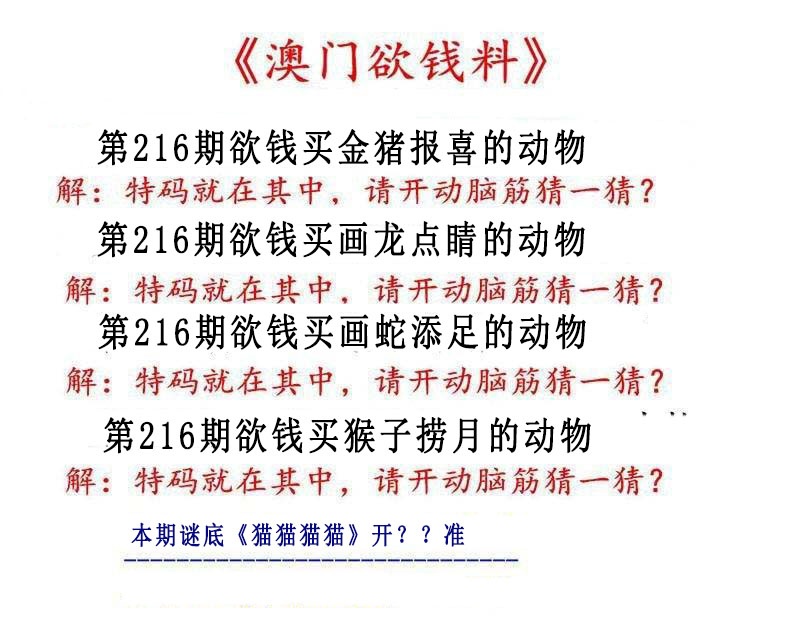 《澳门欲钱料》

第216期欲钱买金猪报喜的动物

解：特码就在其中，请开动脑筋猜一猜？

第216期欲钱买画龙点睛的动物

解：特码就在其中，请开动脑筋猜一猜？

第216期欲钱买画蛇添足的动物

解：特码就在其中，请开动脑筋猜一猜？

第216期欲钱买猴子捞月的动物

解：特码就在其中，请开动脑筋猜一猜？

本期谜底《猫猫猫猫》开？？准